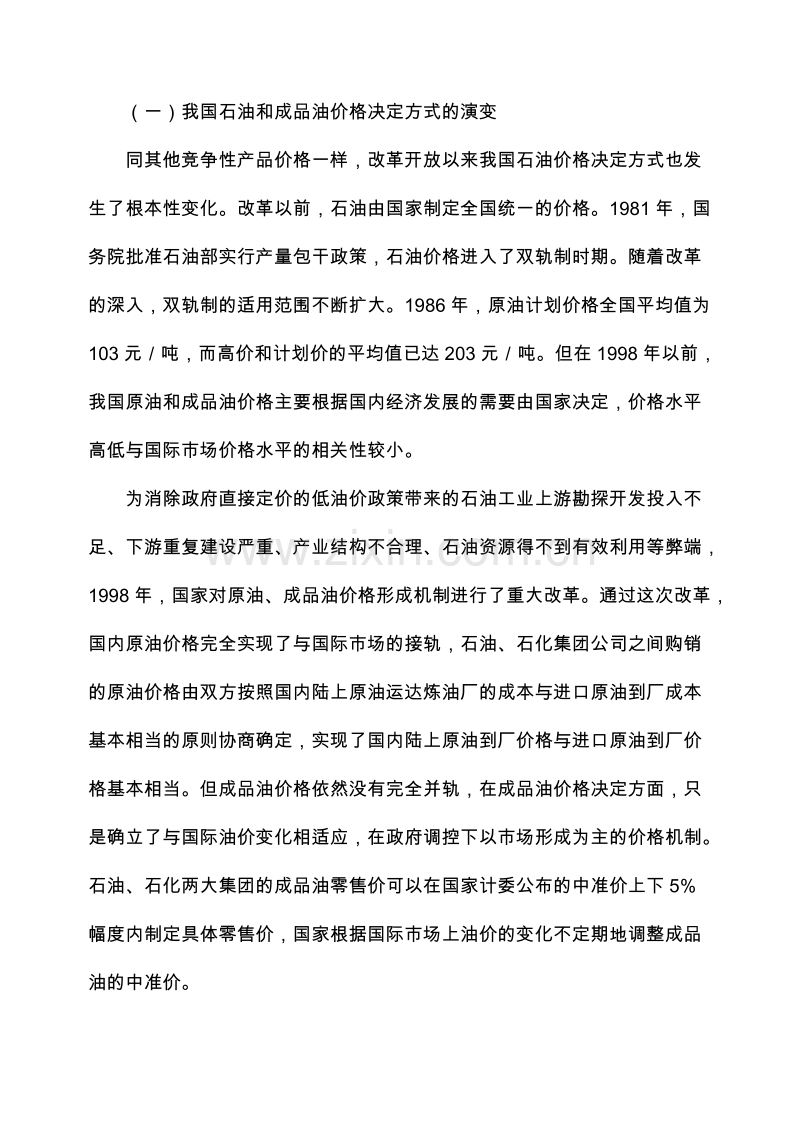 （一）我国石油和成品油价格决定方式的演变

同其他竞争性产品价格一样，改革开放以来我国石油价格决定方式也发生了根本性变化。改革以前，石油由国家制定全国统一的价格。1981年，国务院批准石油部实行产量包干政策，石油价格进入了双轨制时期。随着改革的深入，双轨制的适用范围不断扩大。1986年，原油计划价格全国平均值为103元/吨，而高价和计划价的平均值已达203元/吨。但在1998年以前，我国原油和成品油价格主要根据国内经济发展的需要由国家决定，价格水平高低与国际市场价格水平的相关性较小。

为消除政府直接定价的低油价政策带来的石油工业上游勘探开发投入不足、下游重复建设严重、产业结构不合理、石油资源得不到有效利用等弊端，1998年，国家对原油、成品油价格形成机制进行了重大改革。通过这次改革，国内原油价格完全实现了与国际市场的接轨，石油、石化集团公司之间购销的原油价格由双方按照国内陆上原油运达炼油厂的成本与进口原油到厂成本基本相当的原则协商确定，实现了国内陆上原油到厂价格与进口原油到厂价格基本相当。但成品油价格依然没有完全并轨，在成品油价格决定方面，只是确立了与国际油价变化相适应，在政府调控下以市场形成为主的价格机制。石油、石化两大集团的成品油零售价可以在国家计委公布的中准价上下5%幅度内制定具体零售价，国家根据国际市场上油价的变化不定期地调整成品油的中准价。

www.zixin.com.cn